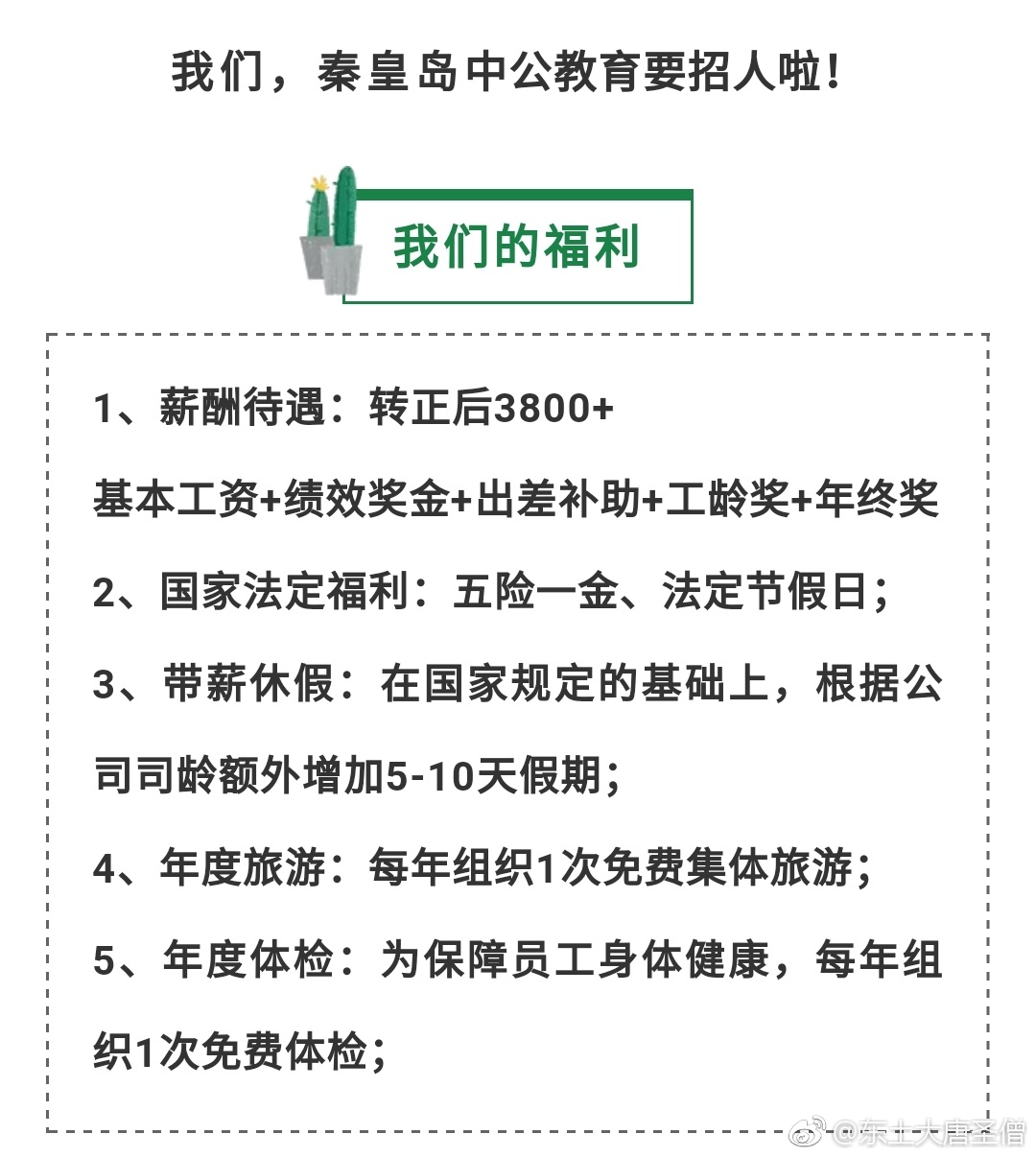 我们，秦皇岛中公教育要招人啦!

我们的福利

1、薪酬待遇：转正后3800+

基本工资+绩效奖金+出差补助+工龄奖+年终奖

2、国家法定福利：五险一金、法定节假日；

3、带薪休假：在国家规定的基础上，根据公司司龄额外增加5-10天假期；

4、年度旅游：每年组织1次免费集体旅游；

5、年度体检：为保障员工身体健康，每年组织1次免费体检；

@东土大唐圣僧